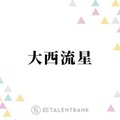 大西流星

TALENTBANK